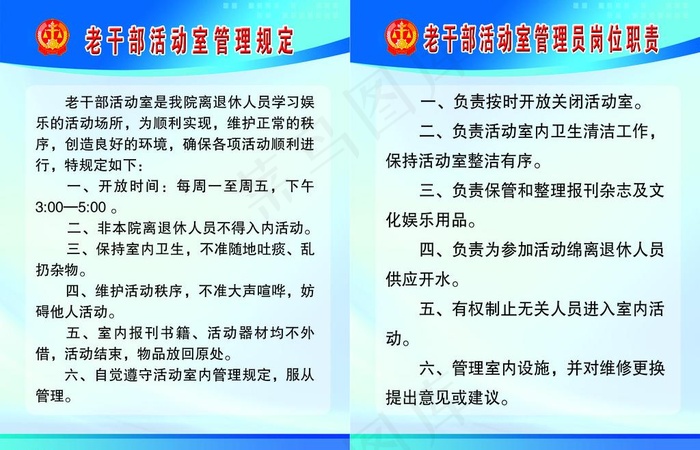 老干部活动室管理规定

老干部活动室是我院离退休人员学习娱乐的活动场所，为顺利实现，维护正常的秩序，创造良好的环境，确保各项活动顺利进行，特规定如下：

一、开放时间：每周一至周五，下午3:00—5:00 。

二、非本院离退休人员不得入内活动。

三、保持室内卫生，不准随地吐痰、乱扔杂物。

四、维护活动秩序，不准大声喧哗，妨碍他人活动。

五、室内报刊书籍、活动器材均不外借，活动结束，物品放回原处。

六、自觉遵守活动室内管理规定，服从管理。

老干部活动室管理员岗位职责

一、负责按时开放关闭活动室。

二、负责活动室内卫生清洁工作，保持活动室整洁有序。

三、负责保管和整理报刊杂志及文化娱乐用品。

四、负责为参加活动绵离退休人员供应开水。

五、有权制止无关人员进入室内活动。

六、管理室内设施，并对维修更换提出意见或建议。